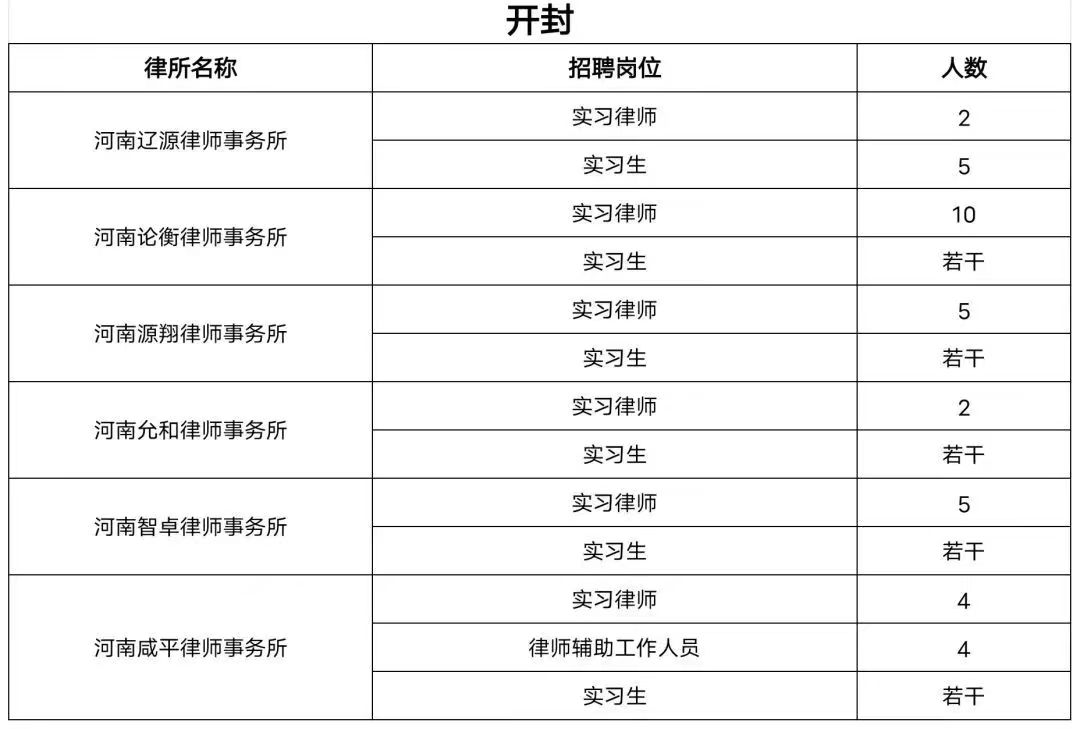 开封

| 律所名称 | 招聘岗位 | 人数 |
|---|---|---|
| 河南辽源律师事务所 | 实习律师 | 2 |
|  | 实习生 | 5 |
| 河南论衡律师事务所 | 实习律师 | 10 |
|  | 实习生 | 若干 |
| 河南源翔律师事务所 | 实习律师 | 5 |
|  | 实习生 | 若干 |
| 河南允和律师事务所 | 实习律师 | 2 |
|  | 实习生 | 若干 |
| 河南智卓律师事务所 | 实习律师 | 5 |
|  | 实习生 | 若干 |
| 河南咸平律师事务所 | 实习律师 | 4 |
|  | 律师辅助工作人员 | 4 |
|  | 实习生 | 若干 |